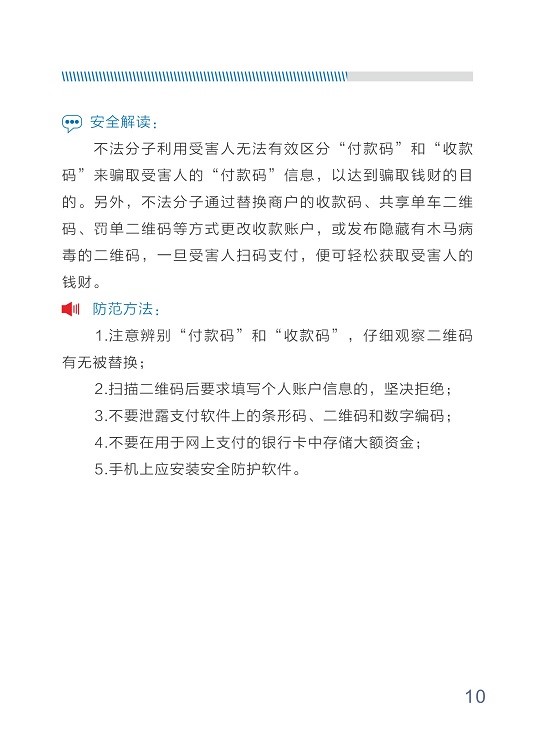 安全解读：

不法分子利用受害人无法有效区分“付款码”和“收款码”来骗取受害人的“付款码”信息，以达到骗取钱财的目的。另外，不法分子通过替换商户的收款码、共享单车二维码、罚单二维码等方式更改收款账户，或发布隐藏有木马病毒的二维码，一旦受害人扫码支付，便可轻松获取受害人的钱财。

防范方法：

1.注意辨别“付款码”和“收款码”，仔细观察二维码有无被替换；

2.扫描二维码后要求填写个人账户信息的，坚决拒绝；

3.不要泄露支付软件上的条形码、二维码和数字编码；

4.不要在用于网上支付的银行卡中存储大额资金；

5.手机上应安装安全防护软件。

10